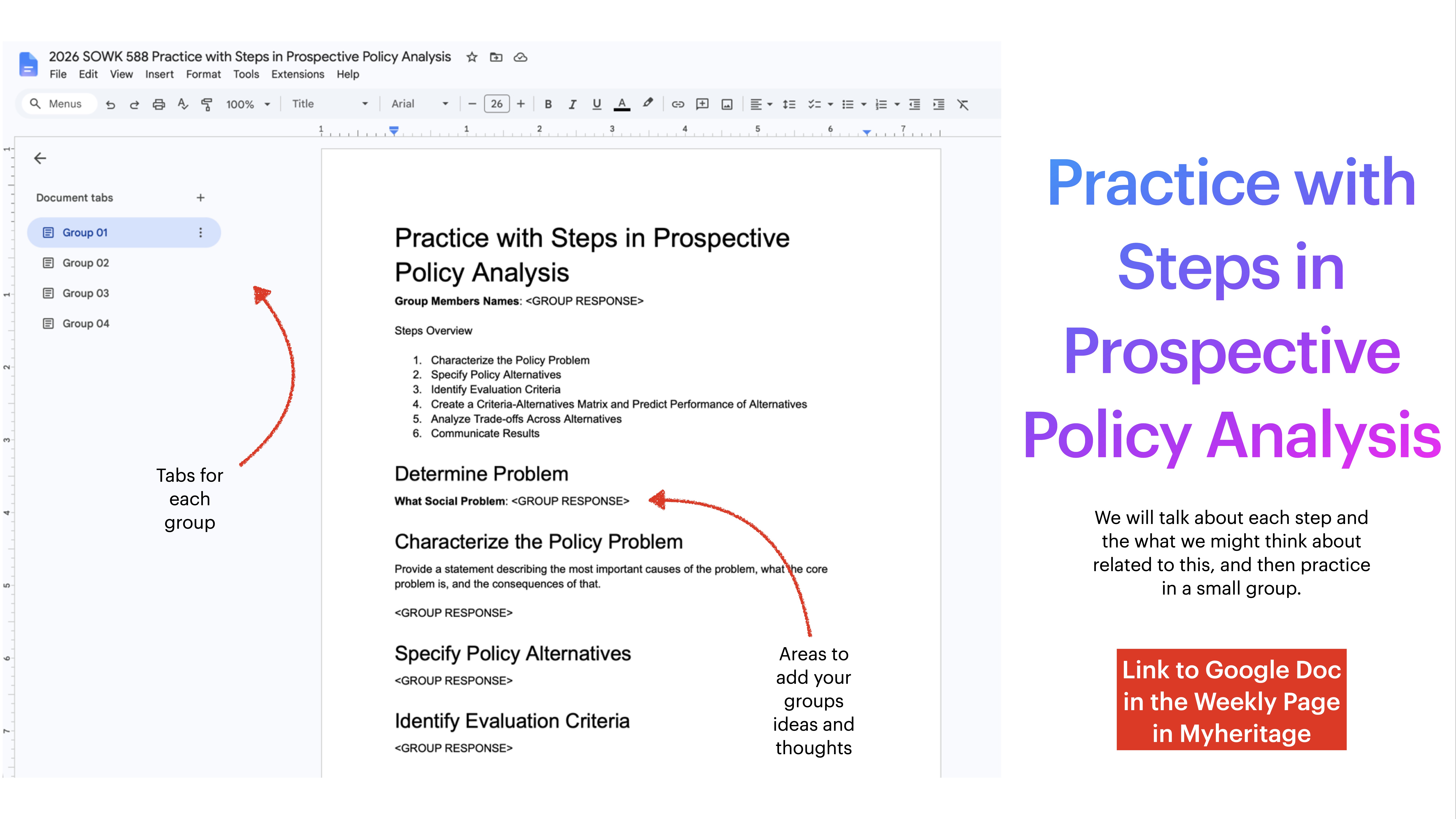 2026 SOWK 588 Practice with Steps in Prospective Policy Analysis

File Edit View Insert Format Tools Extensions Help

Menus 100% Title Arial 26

Document tabs

Group 01

Group 02

Group 03

Group 04

Tabs for each group

Practice with Steps in Prospective Policy Analysis

**Group Members Names**: <GROUP RESPONSE>

Steps Overview

1. Characterize the Policy Problem
2. Specify Policy Alternatives
3. Identify Evaluation Criteria
4. Create a Criteria-Alternatives Matrix and Predict Performance of Alternatives
5. Analyze Trade-offs Across Alternatives
6. Communicate Results

Determine Problem

**What Social Problem**: <GROUP RESPONSE>

Characterize the Policy Problem

Provide a statement describing the most important causes of the problem, what the core problem is, and the consequences of that.

<GROUP RESPONSE>

Specify Policy Alternatives

<GROUP RESPONSE>

Identify Evaluation Criteria

<GROUP RESPONSE>

Areas to add your groups ideas and thoughts

Practice with Steps in Prospective Policy Analysis

We will talk about each step and the what we might think about related to this, and then practice in a small group.

Link to Google Doc in the Weekly Page in Myheritage